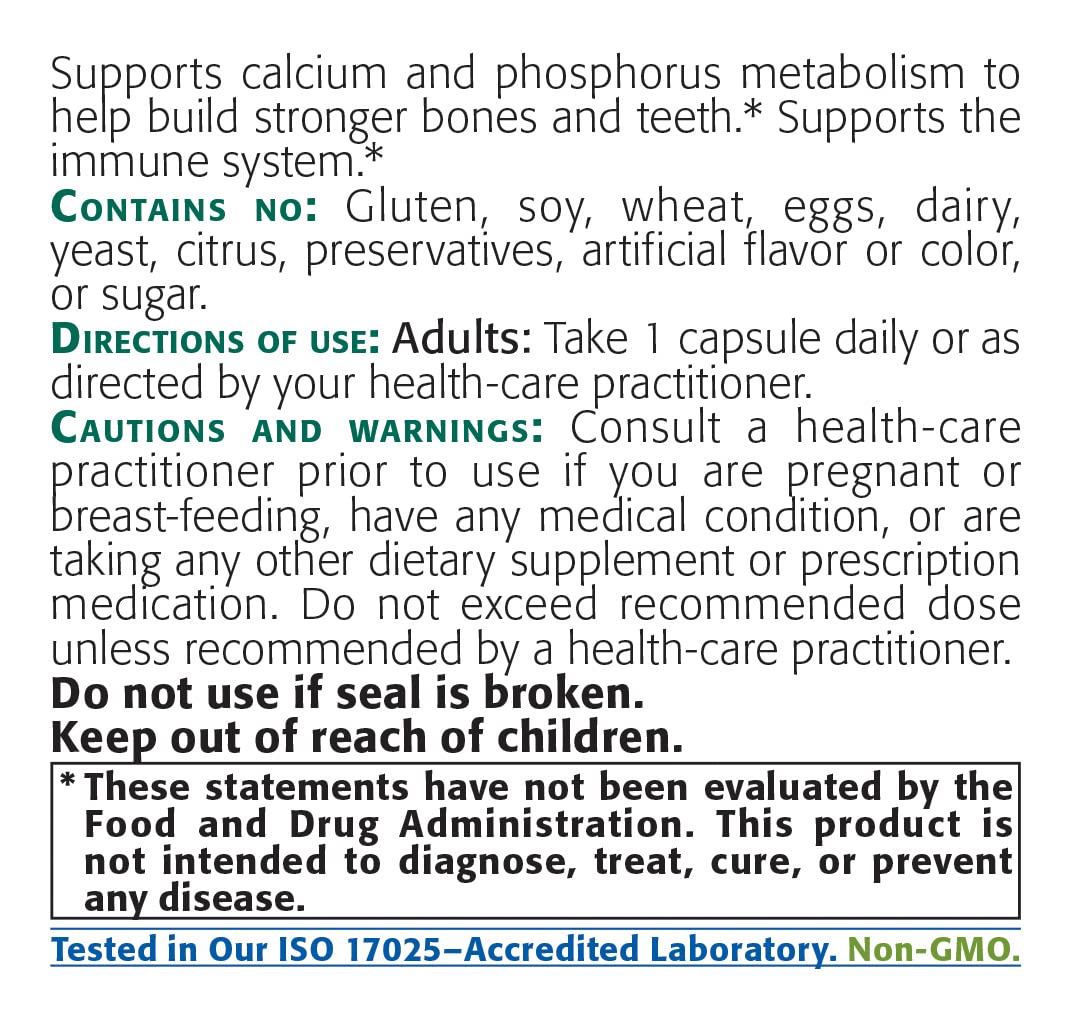 Supports calcium and phosphorus metabolism to help build stronger bones and teeth.* Supports the immune system.*

Contains no: Gluten, soy, wheat, eggs, dairy, yeast, citrus, preservatives, artificial flavor or color, or sugar.

Directions of use: Adults: Take 1 capsule daily or as directed by your health-care practitioner.

Cautions and warnings: Consult a health-care practitioner prior to use if you are pregnant or breast-feeding, have any medical condition, or are taking any other dietary supplement or prescription medication. Do not exceed recommended dose unless recommended by a health-care practitioner.

Do not use if seal is broken.

Keep out of reach of children.

* These statements have not been evaluated by the Food and Drug Administration. This product is not intended to diagnose, treat, cure, or prevent any disease.

Tested in Our ISO 17025–Accredited Laboratory. Non-GMO.